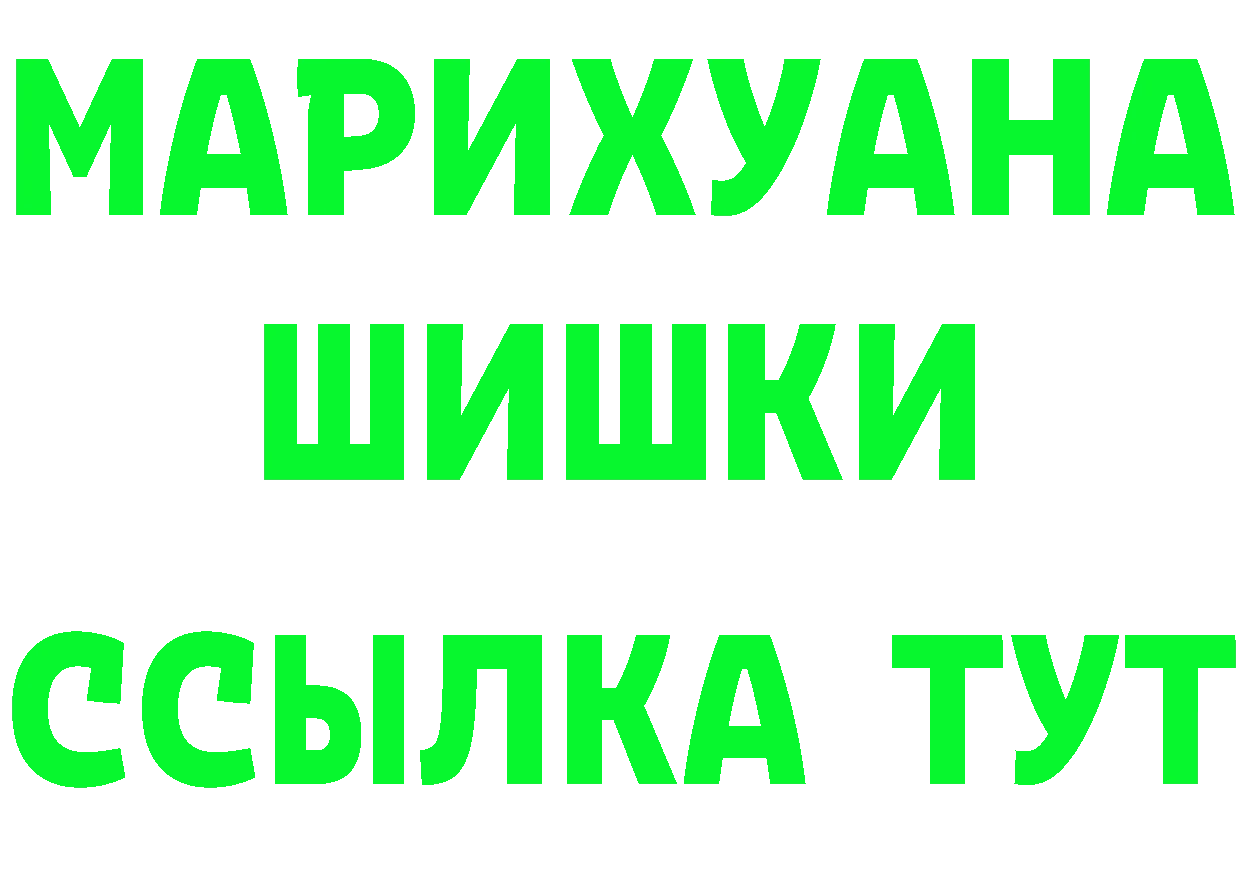 МАРИХУАНА
ШИШКИ
ССЫЛКА ТУТ